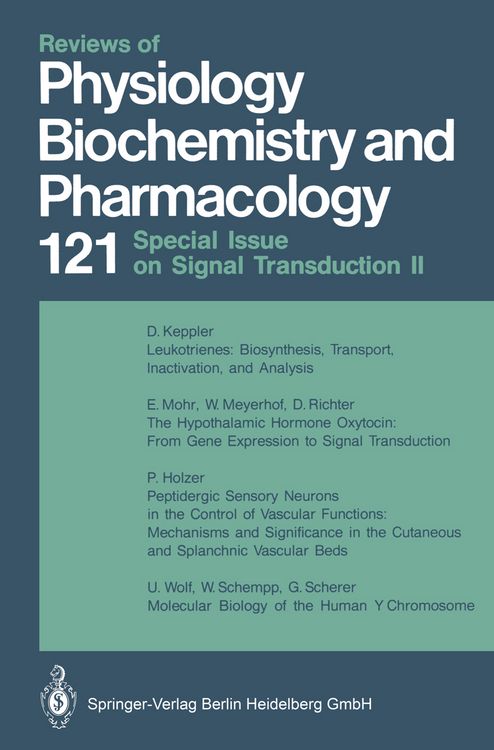 Reviews of
Physiology
Biochemistry and
Pharmacology

121 Special Issue
on Signal Transduction II

D. Keppler
Leukotrienes: Biosynthesis, Transport, Inactivation, and Analysis

E. Mohr, W. Meyerhof, D. Richter
The Hypothalamic Hormone Oxytocin: From Gene Expression to Signal Transduction

P. Holzer
Peptidergic Sensory Neurons in the Control of Vascular Functions: Mechanisms and Significance in the Cutaneous and Splanchnic Vascular Beds

U. Wolf, W. Schempp, G. Scherer
Molecular Biology of the Human Y Chromosome

Springer-Verlag Berlin Heidelberg GmbH